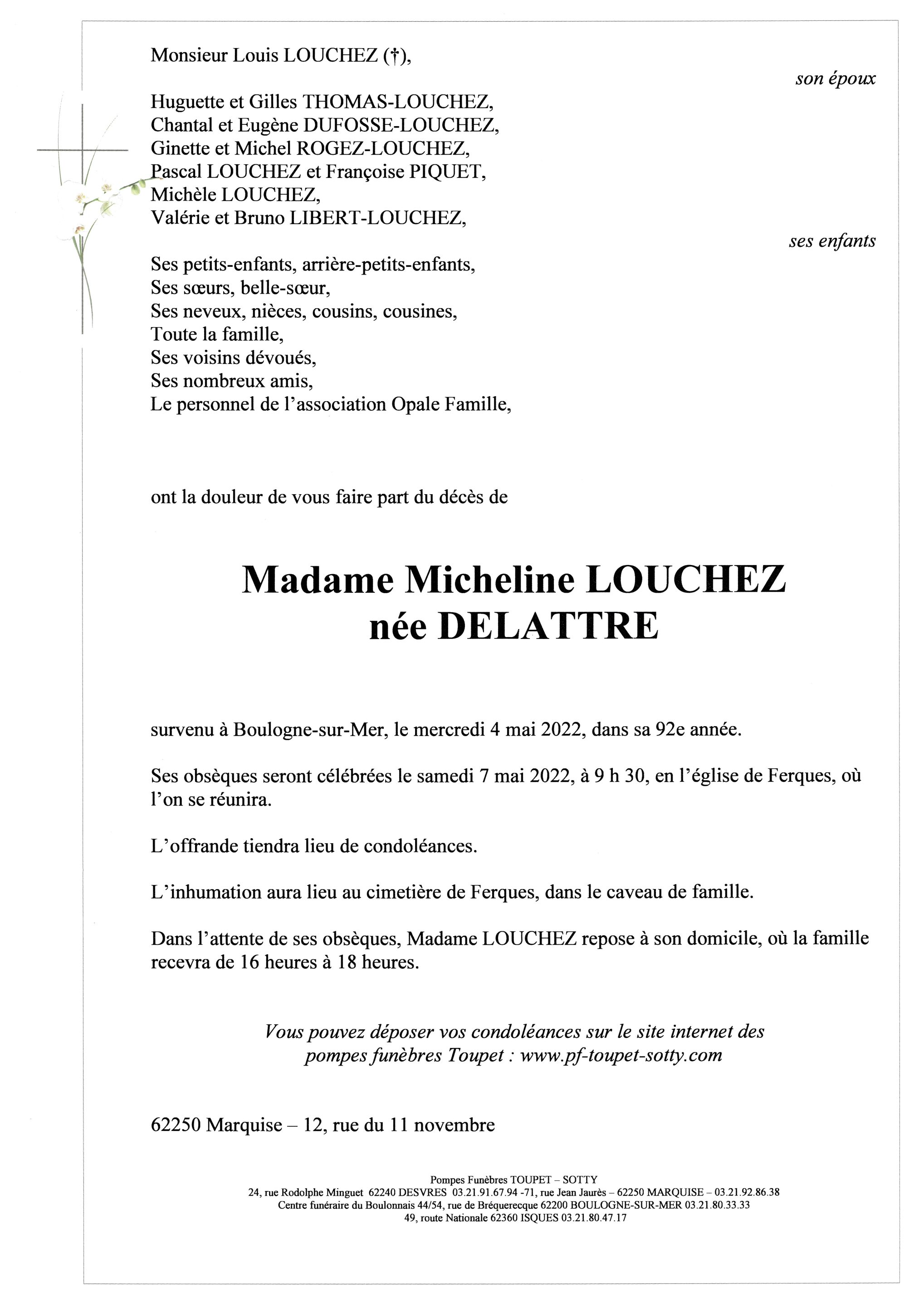 Monsieur Louis LOUCHEZ (†),

son époux

Huguette et Gilles THOMAS-LOUCHEZ,
Chantal et Eugène DUFOSSE-LOUCHEZ,
Ginette et Michel ROGEZ-LOUCHEZ,
Pascal LOUCHEZ et Françoise PIQUET,
Michèle LOUCHEZ,
Valérie et Bruno LIBERT-LOUCHEZ,

ses enfants

Ses petits-enfants, arrière-petits-enfants,
Ses sœurs, belle-sœur,
Ses neveux, nièces, cousins, cousines,
Toute la famille,
Ses voisins dévoués,
Ses nombreux amis,
Le personnel de l'association Opale Famille,

ont la douleur de vous faire part du décès de

Madame Micheline LOUCHEZ
née DELATTRE

survenu à Boulogne-sur-Mer, le mercredi 4 mai 2022, dans sa 92e année.

Ses obsèques seront célébrées le samedi 7 mai 2022, à 9 h 30, en l'église de Ferques, où l'on se réunira.

L'offrande tiendra lieu de condoléances.

L'inhumation aura lieu au cimetière de Ferques, dans le caveau de famille.

Dans l'attente de ses obsèques, Madame LOUCHEZ repose à son domicile, où la famille recevra de 16 heures à 18 heures.

Vous pouvez déposer vos condoléances sur le site internet des pompes funèbres Toupet : www.pf-toupet-sotty.com

62250 Marquise – 12, rue du 11 novembre

Pompes Funèbres TOUPET – SOTTY
24, rue Rodolphe Minguet 62240 DESVRES 03.21.91.67.94 -71, rue Jean Jaurès – 62250 MARQUISE – 03.21.92.86.38
Centre funéraire du Boulonnais 44/54, rue de Bréquerecque 62200 BOULOGNE-SUR-MER 03.21.80.33.33
49, route Nationale 62360 ISQUES 03.21.80.47.17